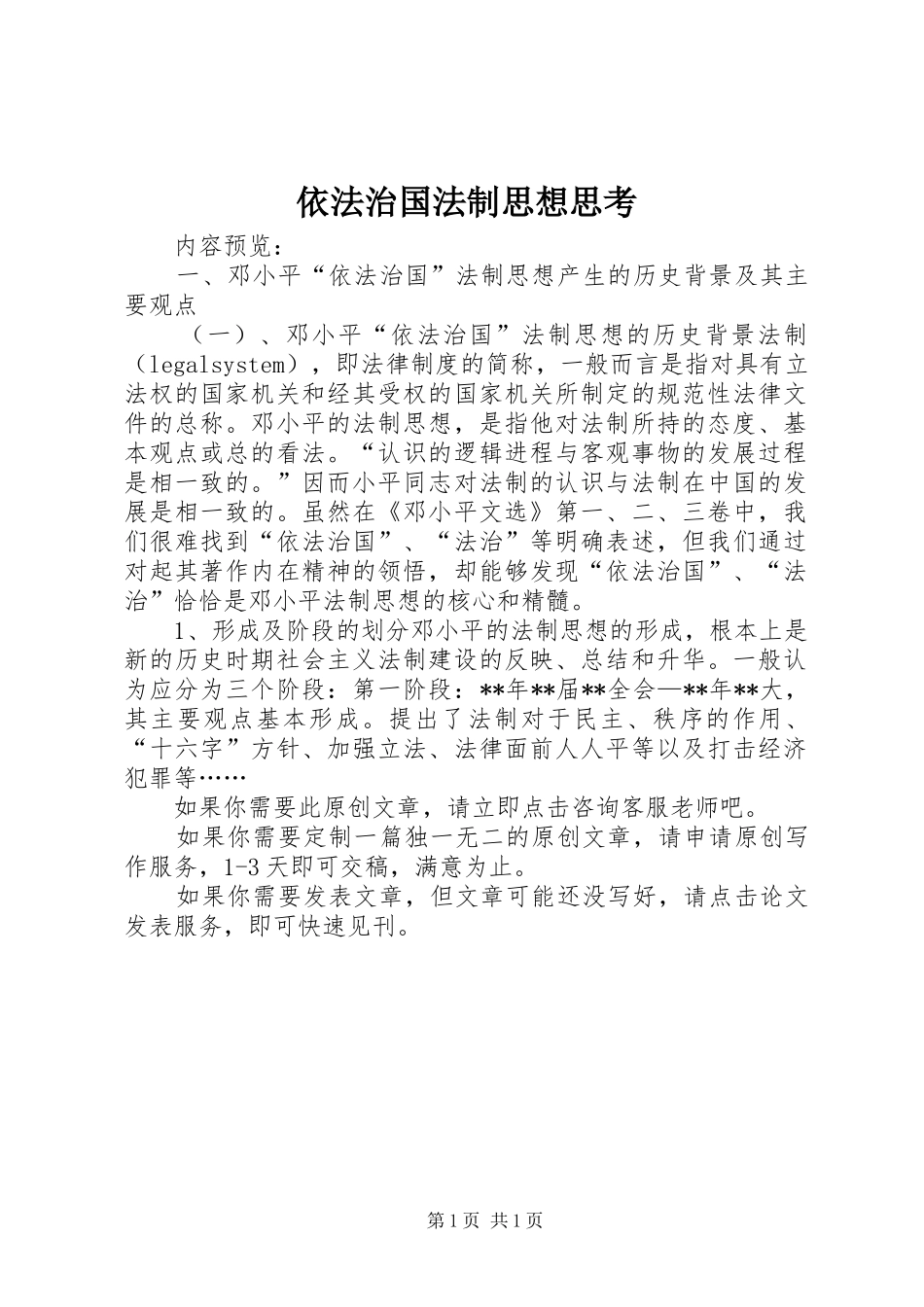 依法治国法制思想思考

内容预览：

一、邓小平“依法治国”法制思想产生的历史背景及其主要观点

（一）、邓小平“依法治国”法制思想的历史背景法制（legalsystem），即法律制度的简称，一般而言是指对具有立法权的国家机关和经其受权的国家机关所制定的规范性法律文件的总称。邓小平的法制思想，是指他对法制所持的态度、基本观点或总的看法。“认识的逻辑进程与客观事物的发展过程是相一致的。”因而小平同志对法制的认识与法制在中国的发展是相一致的。虽然在《邓小平文选》第一、二、三卷中，我们很难找到“依法治国”、“法治”等明确表述，但我们通过对起其著作内在精神的领悟，却能够发现“依法治国”、“法治”恰恰是邓小平法制思想的核心和精髓。

1、形成及阶段的划分邓小平的法制思想的形成，根本上是新的历史时期社会主义法制建设的反映、总结和升华。一般认为应分为三个阶段：第一阶段：**年**届**全会—**年**大，其主要观点基本形成。提出了法制对于民主、秩序的作用、“十六字”方针、加强立法、法律面前人人平等以及打击经济犯罪等……

如果你需要此原创文章，请立即点击咨询客服老师吧。

如果你需要定制一篇独一无二的原创文章，请申请原创写作服务，1-3天即可交稿，满意为止。

如果你需要发表文章，但文章可能还没写好，请点击论文发表服务，即可快速见刊。

第1页 共1页